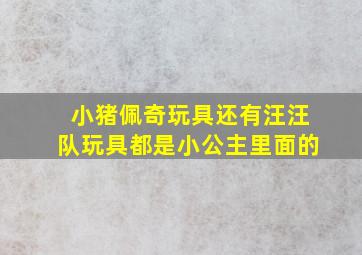 小猪佩奇玩具还有汪汪队玩具都是小公主里面的